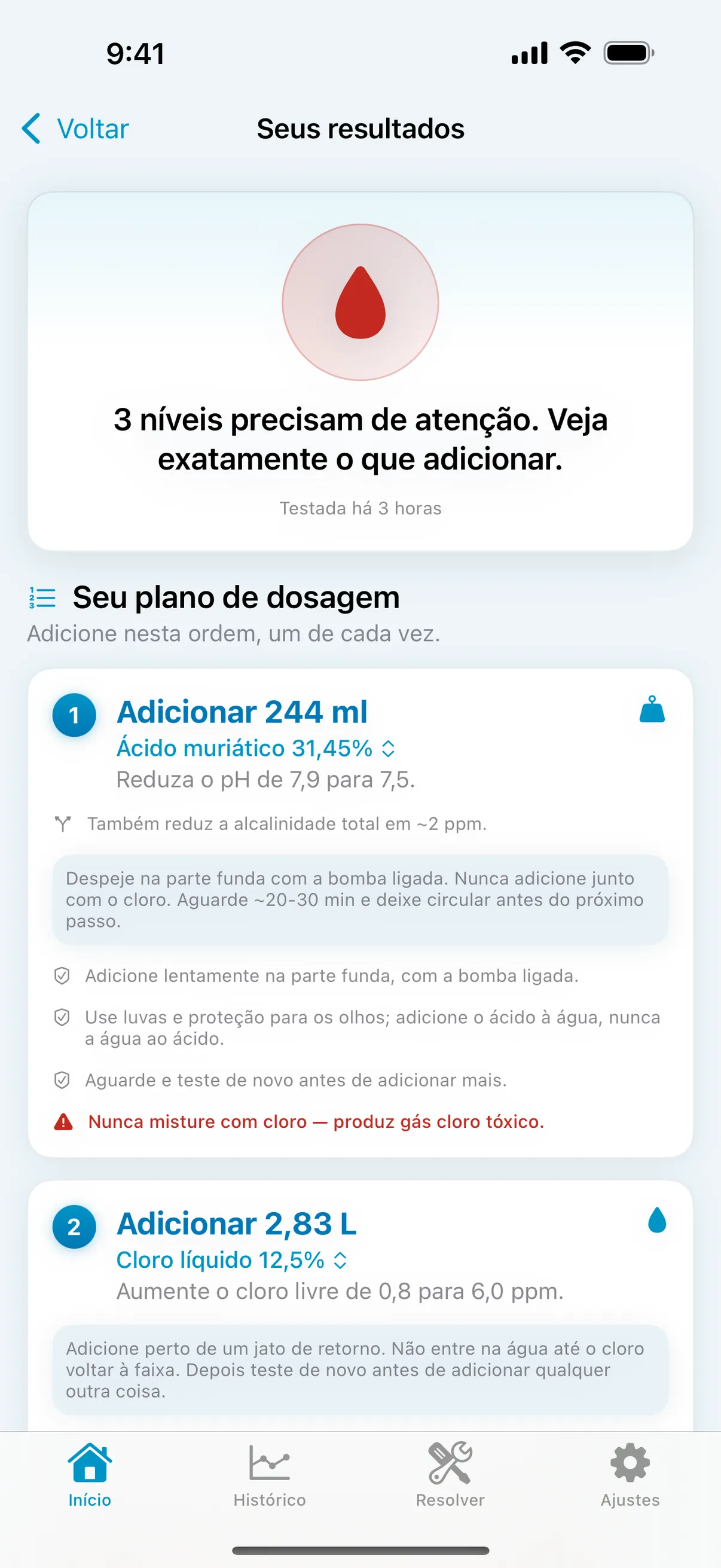 9:41

Voltar

Seus resultados

3 níveis precisam de atenção. Veja exatamente o que adicionar.

Testada há 3 horas

Seu plano de dosagem

Adicione nesta ordem, um de cada vez.

1

Adicionar 244 ml

Ácido muriático 31,45%

Reduza o pH de 7,9 para 7,5.

Também reduz a alcalinidade total em ~2 ppm.

Despeje na parte funda com a bomba ligada. Nunca adicione junto com o cloro. Aguarde ~20-30 min e deixe circular antes do próximo passo.

Adicione lentamente na parte funda, com a bomba ligada.

Use luvas e proteção para os olhos; adicione o ácido à água, nunca a água ao ácido.

Aguarde e teste de novo antes de adicionar mais.

Nunca misture com cloro — produz gás cloro tóxico.

2

Adicionar 2,83 L

Cloro líquido 12,5%

Aumente o cloro livre de 0,8 para 6,0 ppm.

Adicione perto de um jato de retorno. Não entre na água até o cloro voltar à faixa. Depois teste de novo antes de adicionar qualquer outra coisa.

Início

Histórico

Resolver

Ajustes